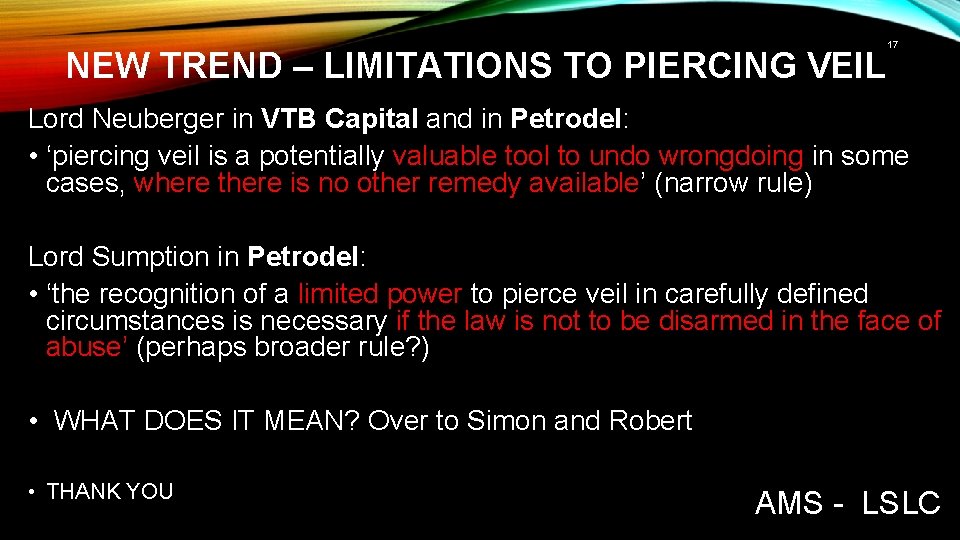 17

NEW TREND – LIMITATIONS TO PIERCING VEIL

Lord Neuberger in VTB Capital and in Petrodel:
• ‘piercing veil is a potentially valuable tool to undo wrongdoing in some cases, where there is no other remedy available’ (narrow rule)

Lord Sumption in Petrodel:
• ‘the recognition of a limited power to pierce veil in carefully defined circumstances is necessary if the law is not to be disarmed in the face of abuse’ (perhaps broader rule?)

• WHAT DOES IT MEAN? Over to Simon and Robert

• THANK YOU

AMS - LSLC